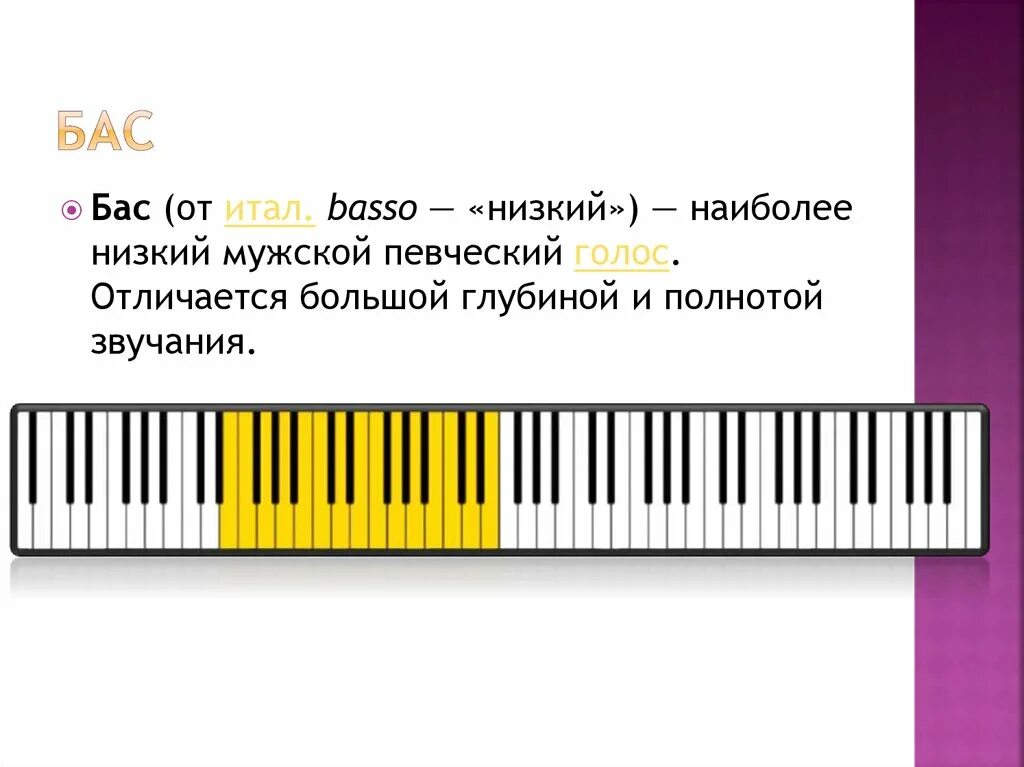 БАС

Бас (от итал. basso — «низкий») — наиболее низкий мужской певческий голос. Отличается большой глубиной и полнотой звучания.